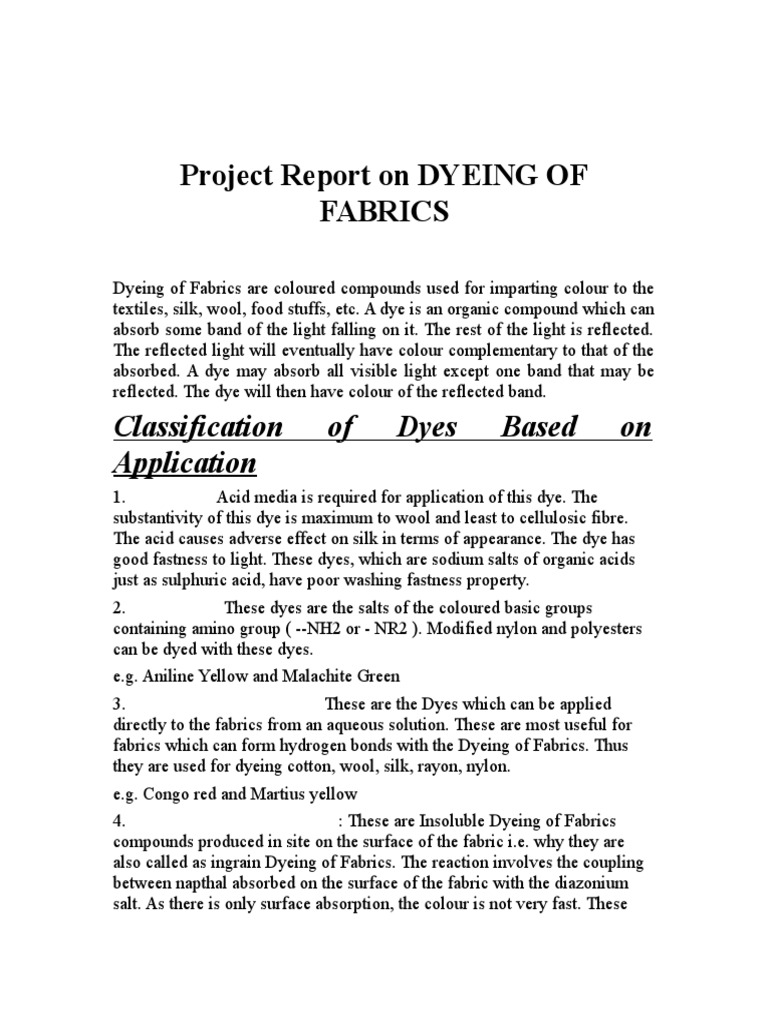 Project Report on DYEING OF FABRICS

Dyeing of Fabrics are coloured compounds used for imparting colour to the textiles, silk, wool, food stuffs, etc. A dye is an organic compound which can absorb some band of the light falling on it. The rest of the light is reflected. The reflected light will eventually have colour complementary to that of the absorbed. A dye may absorb all visible light except one band that may be reflected. The dye will then have colour of the reflected band.

Classification of Dyes Based on Application

1. Acid media is required for application of this dye. The substantivity of this dye is maximum to wool and least to cellulosic fibre. The acid causes adverse effect on silk in terms of appearance. The dye has good fastness to light. These dyes, which are sodium salts of organic acids just as sulphuric acid, have poor washing fastness property.

2. These dyes are the salts of the coloured basic groups containing amino group ( --NH2 or - NR2 ). Modified nylon and polyesters can be dyed with these dyes.

e.g. Aniline Yellow and Malachite Green

3. These are the Dyes which can be applied directly to the fabrics from an aqueous solution. These are most useful for fabrics which can form hydrogen bonds with the Dyeing of Fabrics. Thus they are used for dyeing cotton, wool, silk, rayon, nylon.

e.g. Congo red and Martius yellow

4. : These are Insoluble Dyeing of Fabrics compounds produced in site on the surface of the fabric i.e. why they are also called as ingrain Dyeing of Fabrics. The reaction involves the coupling between napthal absorbed on the surface of the fabric with the diazonium salt. As there is only surface absorption, the colour is not very fast. These